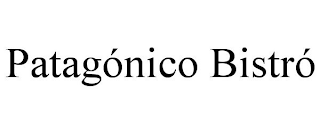 Patagónico Bistró